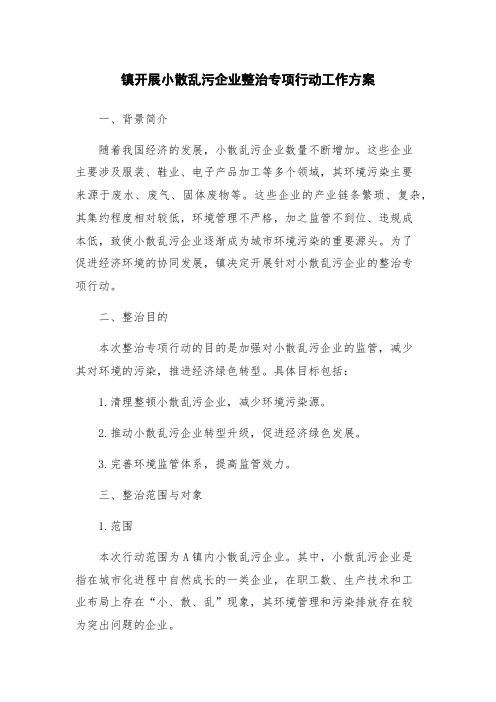 镇开展小散乱污企业整治专项行动工作方案

一、背景简介

随着我国经济的发展，小散乱污企业数量不断增加。这些企业主要涉及服装、鞋业、电子产品加工等多个领域，其环境污染主要来源于废水、废气、固体废物等。这些企业的产业链条繁琐、复杂，其集约程度相对较低，环境管理不严格，加之监管不到位、违规成本低，致使小散乱污企业逐渐成为城市环境污染的重要源头。为了促进经济环境的协同发展，镇决定开展针对小散乱污企业的整治专项行动。

二、整治目的

本次整治专项行动的目的是加强对小散乱污企业的监管，减少其对环境的污染，推进经济绿色转型。具体目标包括：

1.清理整顿小散乱污企业，减少环境污染源。

2.推动小散乱污企业转型升级，促进经济绿色发展。

3.完善环境监管体系，提高监管效力。

三、整治范围与对象

1.范围

本次行动范围为A镇内小散乱污企业。其中，小散乱污企业是指在城市化进程中自然成长的一类企业，在职工数、生产技术和工业布局上存在“小、散、乱”现象，其环境管理和污染排放存在较为突出问题的企业。